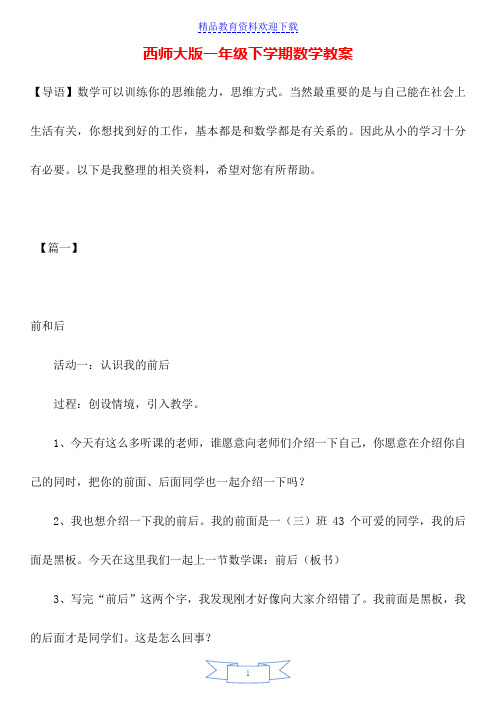 精品教育资料欢迎下载

西师大版一年级下学期数学教案

【导语】数学可以训练你的思维能力，思维方式。当然最重要的是与自己能在社会上生活有关，你想找到好的工作，基本都是和数学都是有关系的。因此从小的学习十分有必要。以下是我整理的相关资料，希望对您有所帮助。

【篇一】

前和后

活动一：认识我的前后

过程：创设情境，引入教学。

1、今天有这么多听课的老师，谁愿意向老师们介绍一下自己，你愿意在介绍你自己的同时，把你的前面、后面同学也一起介绍一下吗？

2、我也想介绍一下我的前后。我的前面是一（三）班 43 个可爱的同学，我的后面是黑板。今天在这里我们一起上一节数学课：前后（板书）

3、写完“前后”这两个字，我发现刚才好像向大家介绍错了。我前面是黑板，我的后面才是同学们。这是怎么回事？

1